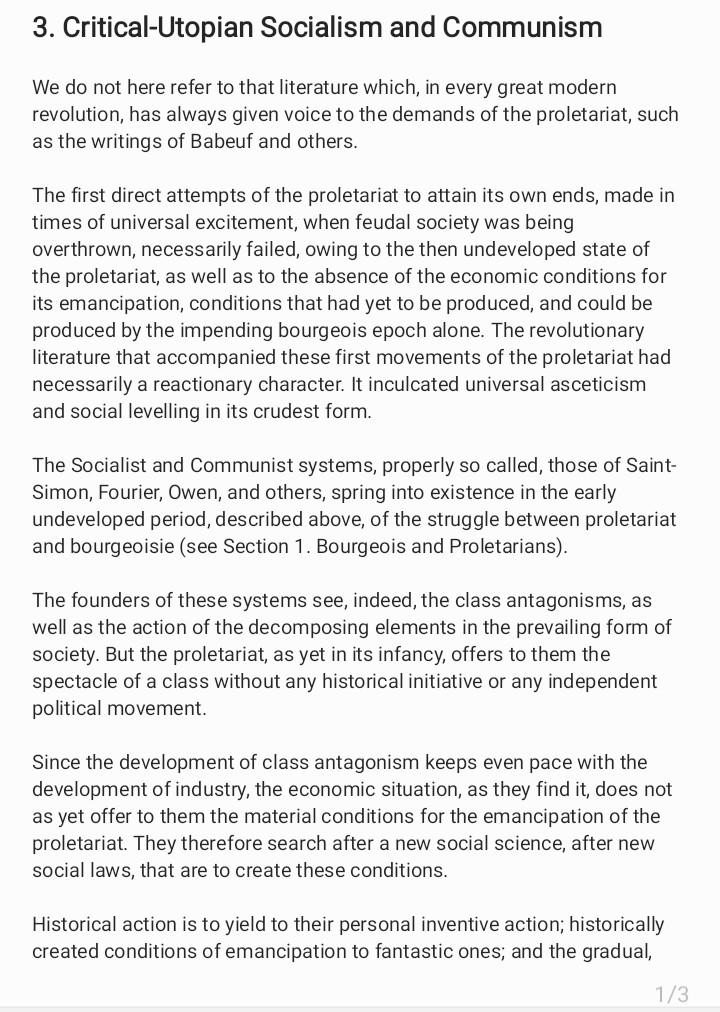 3. Critical-Utopian Socialism and Communism

We do not here refer to that literature which, in every great modern revolution, has always given voice to the demands of the proletariat, such as the writings of Babeuf and others.

The first direct attempts of the proletariat to attain its own ends, made in times of universal excitement, when feudal society was being overthrown, necessarily failed, owing to the then undeveloped state of the proletariat, as well as to the absence of the economic conditions for its emancipation, conditions that had yet to be produced, and could be produced by the impending bourgeois epoch alone. The revolutionary literature that accompanied these first movements of the proletariat had necessarily a reactionary character. It inculcated universal asceticism and social levelling in its crudest form.

The Socialist and Communist systems, properly so called, those of Saint-Simon, Fourier, Owen, and others, spring into existence in the early undeveloped period, described above, of the struggle between proletariat and bourgeoisie (see Section 1. Bourgeois and Proletarians).

The founders of these systems see, indeed, the class antagonisms, as well as the action of the decomposing elements in the prevailing form of society. But the proletariat, as yet in its infancy, offers to them the spectacle of a class without any historical initiative or any independent political movement.

Since the development of class antagonism keeps even pace with the development of industry, the economic situation, as they find it, does not as yet offer to them the material conditions for the emancipation of the proletariat. They therefore search after a new social science, after new social laws, that are to create these conditions.

Historical action is to yield to their personal inventive action; historically created conditions of emancipation to fantastic ones; and the gradual,

1/3